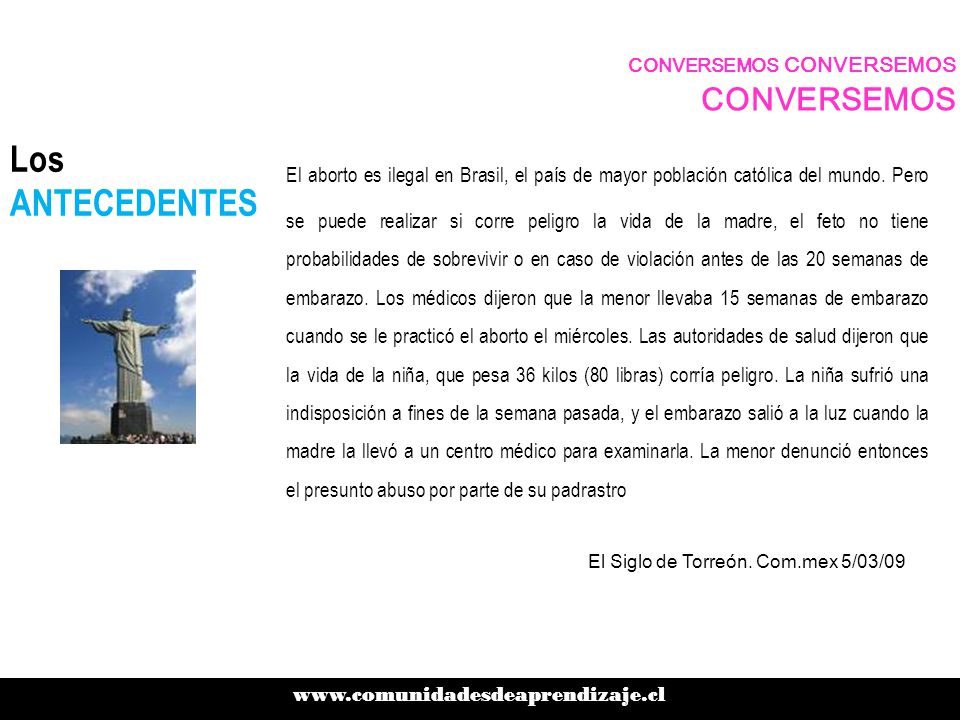 CONVERSEMOS CONVERSEMOS
CONVERSEMOS

Los
ANTECEDENTES

El aborto es ilegal en Brasil, el país de mayor población católica del mundo. Pero se puede realizar si corre peligro la vida de la madre, el feto no tiene probabilidades de sobrevivir o en caso de violación antes de las 20 semanas de embarazo. Los médicos dijeron que la menor llevaba 15 semanas de embarazo cuando se le practicó el aborto el miércoles. Las autoridades de salud dijeron que la vida de la niña, que pesa 36 kilos (80 libras) corría peligro. La niña sufrió una indisposición a fines de la semana pasada, y el embarazo salió a la luz cuando la madre la llevó a un centro médico para examinarla. La menor denunció entonces el presunto abuso por parte de su padrastro

El Siglo de Torreón. Com.mex 5/03/09

www.comunidadesdeaprendizaje.cl